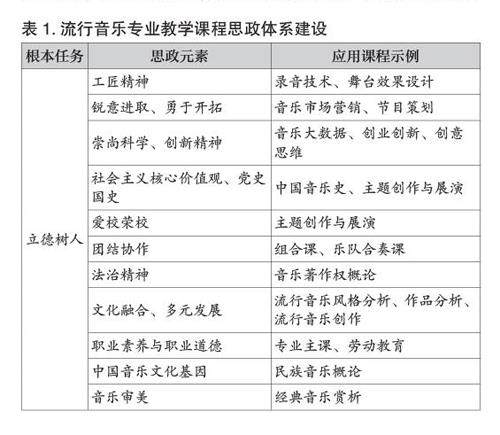 表 1. 流行音乐专业教学课程思政体系建设

| 根本任务 | 思政元素 | 应用课程示例 |
|---|---|---|
| 立德树人 | 工匠精神 | 录音技术、舞台效果设计 |
| | 锐意进取、勇于开拓 | 音乐市场营销、节目策划 |
| | 崇尚科学、创新精神 | 音乐大数据、创业创新、创意思维 |
| | 社会主义核心价值观、党史国史 | 中国音乐史、主题创作与展演 |
| | 爱校荣校 | 主题创作与展演 |
| | 团结协作 | 组合课、乐队合奏课 |
| | 法治精神 | 音乐著作权概论 |
| | 文化融合、多元发展 | 流行音乐风格分析、作品分析、流行音乐创作 |
| | 职业素养与职业道德 | 专业主课、劳动教育 |
| | 中国音乐文化基因 | 民族音乐概论 |
| | 音乐审美 | 经典音乐赏析 |